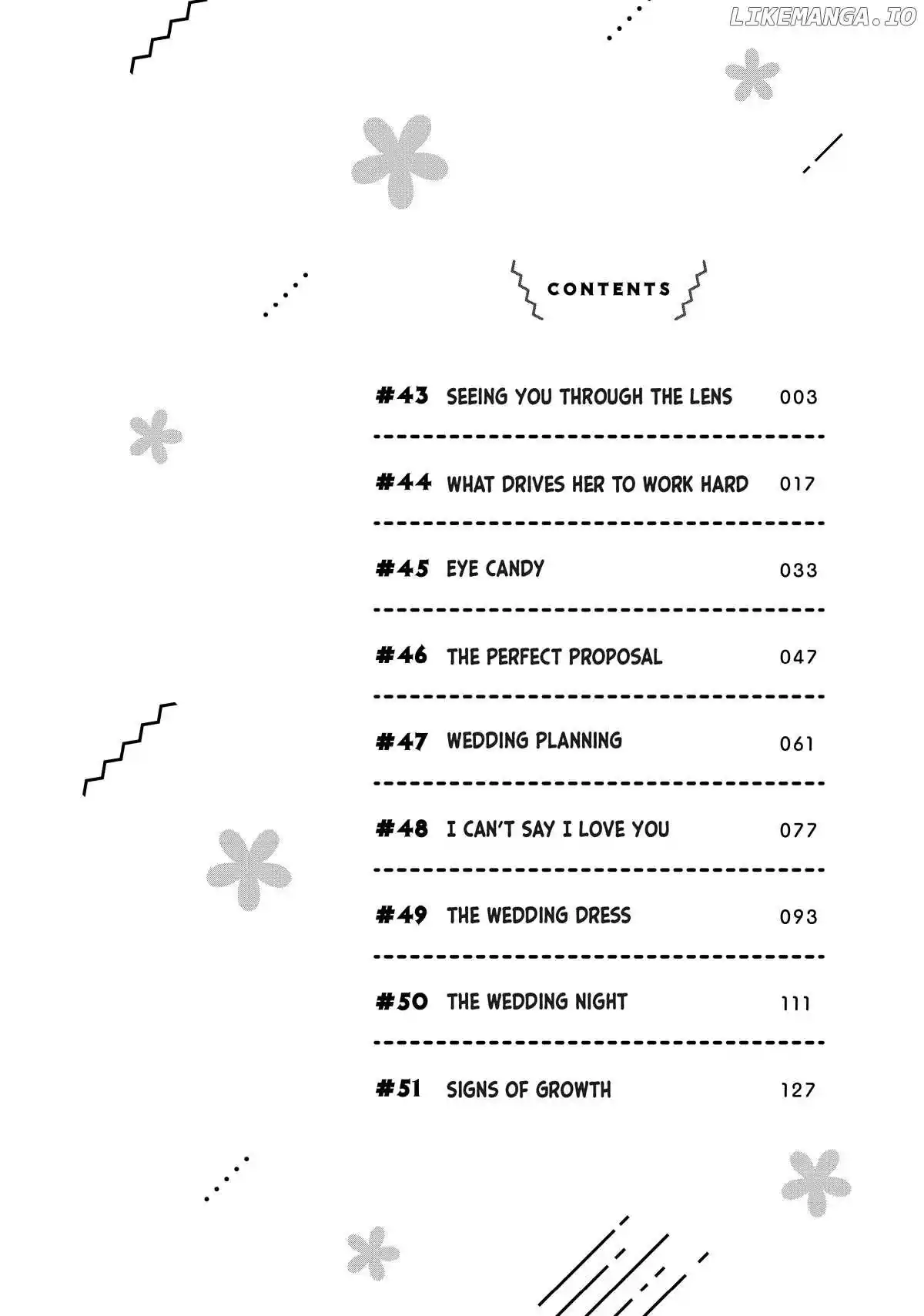 LIKEMANGA.IO

CONTENTS

#43 SEEING YOU THROUGH THE LENS 003

#44 WHAT DRIVES HER TO WORK HARD 017

#45 EYE CANDY 033

#46 THE PERFECT PROPOSAL 047

#47 WEDDING PLANNING 061

#48 I CAN'T SAY I LOVE YOU 077

#49 THE WEDDING DRESS 093

#50 THE WEDDING NIGHT 111

#51 SIGNS OF GROWTH 127